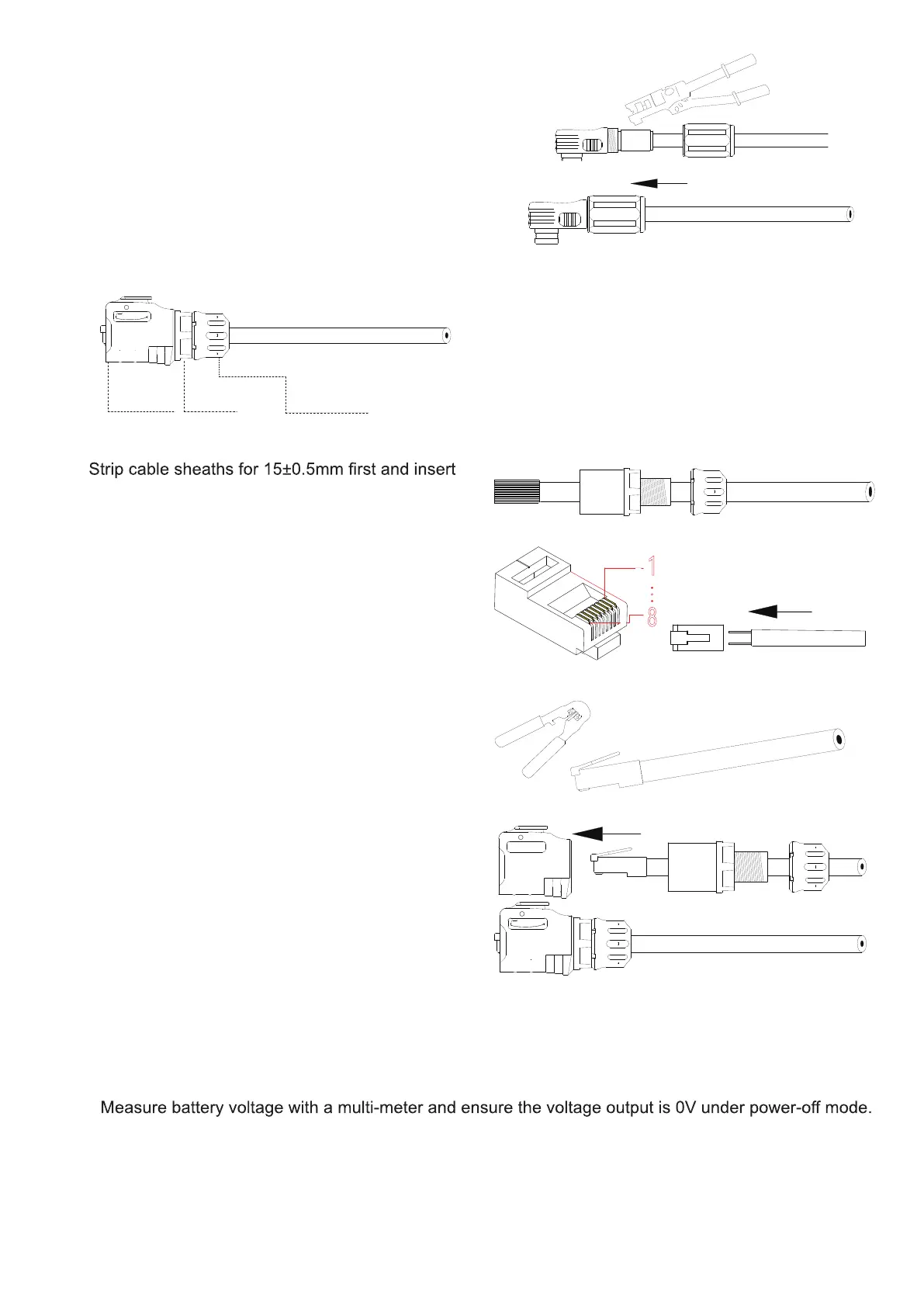 Strip cable sheaths for 15±0.5mm first and insert

1

8

Measure battery voltage with a multi-meter and ensure the voltage output is 0V under power-off mode.